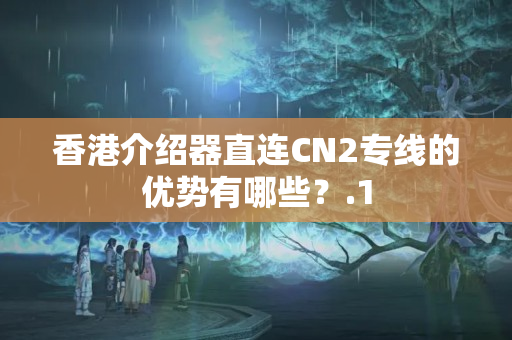 香港介绍器直连CN2专线的优势有哪些？.1